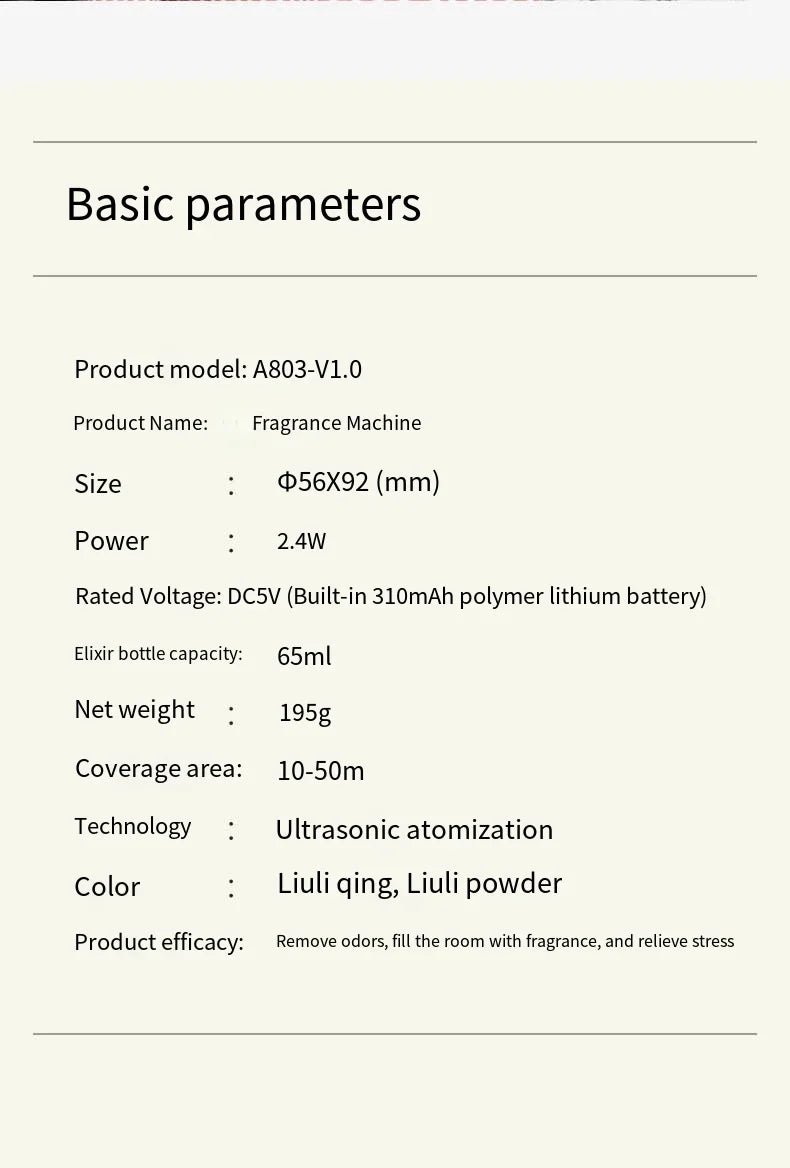 Basic parameters

Product model: A803-V1.0

Product Name: Fragrance Machine

Size : Φ56X92 (mm)

Power : 2.4W

Rated Voltage: DC5V (Built-in 310mAh polymer lithium battery)

Elixir bottle capacity: 65ml

Net weight : 195g

Coverage area: 10-50m

Technology : Ultrasonic atomization

Color : Liuli qing, Liuli powder

Product efficacy: Remove odors, fill the room with fragrance, and relieve stress